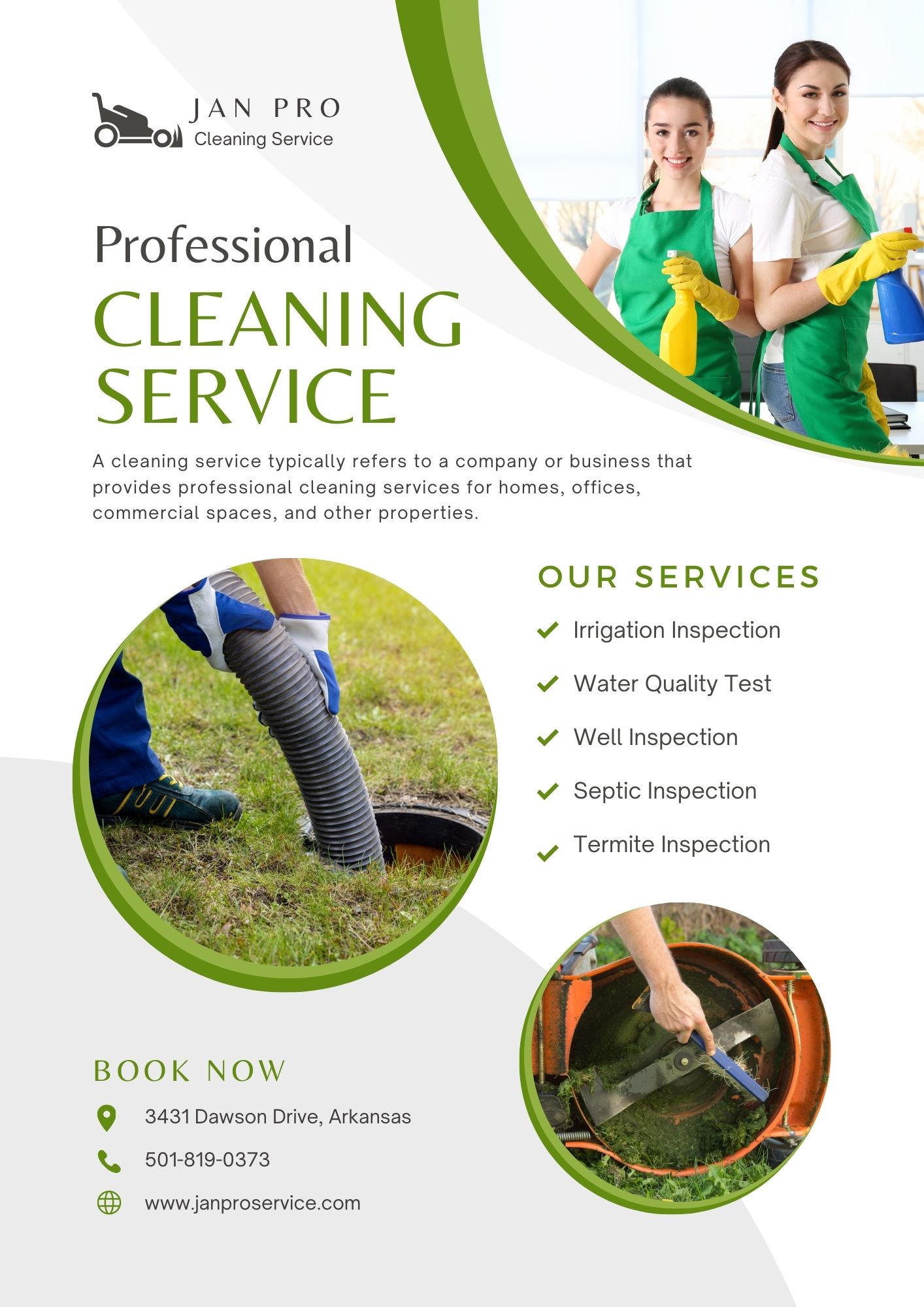 JAN PRO
Cleaning Service

Professional
CLEANING
SERVICE

A cleaning service typically refers to a company or business that provides professional cleaning services for homes, offices, commercial spaces, and other properties.

OUR SERVICES

✓ Irrigation Inspection
✓ Water Quality Test
✓ Well Inspection
✓ Septic Inspection
✓ Termite Inspection

BOOK NOW

3431 Dawson Drive, Arkansas

501-819-0373

www.janproservice.com